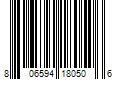 8 06594 18050 6